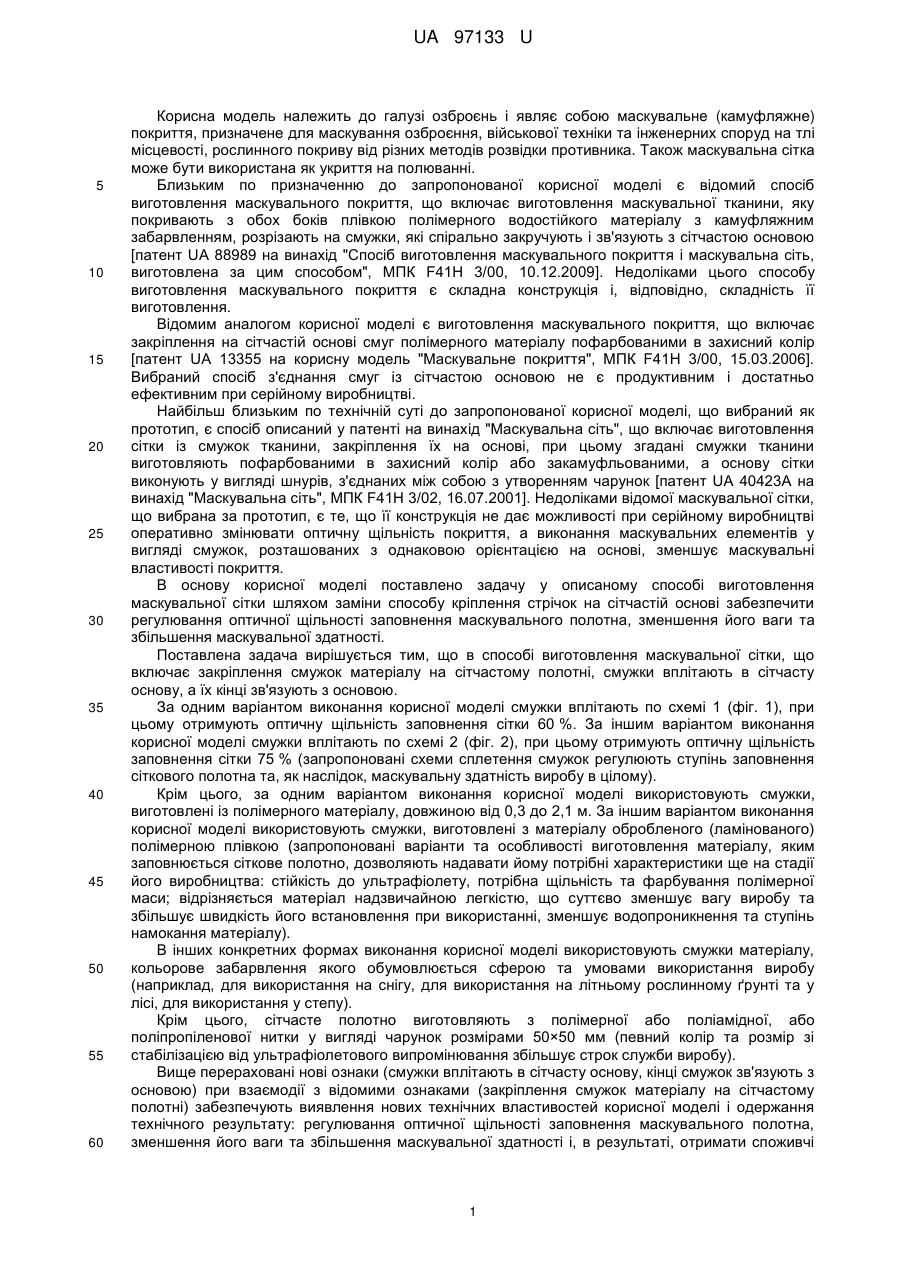 UA 97133 U

Корисна модель належить до галузі озброєнь і являє собою маскувальне (камуфляжне) покриття, призначене для маскування озброєння, військової техніки та інженерних споруд на тлі місцевості, рослинного покриву від різних методів розвідки противника. Також маскувальна сітка може бути використана як укриття на полюванні.

5 Близьким по призначенню до запропонованої корисної моделі є відомий спосіб виготовлення маскувального покриття, що включає виготовлення маскувальної тканини, яку покривають з обох боків плівкою полімерного водостійкого матеріалу з камуфляжним забарвленням, розрізають на смужки, які спірально закручують і зв'язують з сітчастою основою [патент UA 88989 на винахід "Спосіб виготовлення маскувального покриття і маскувальна сіть, 10 виготовлена за цим способом", МПК F41H 3/00, 10.12.2009]. Недоліками цього способу виготовлення маскувального покриття є складна конструкція і, відповідно, складність її виготовлення.

Відомим аналогом корисної моделі є виготовлення маскувального покриття, що включає закріплення на сітчастій основі смуг полімерного матеріалу пофарбованими в захисний колір 15 [патент UA 13355 на корисну модель "Маскувальне покриття", МПК F41H 3/00, 15.03.2006]. Вибраний спосіб з'єднання смуг із сітчастою основою не є продуктивним і достатньо ефективним при серійному виробництві.

Найбільш близьким по технічній суті до запропонованої корисної моделі, що вибраний як прототип, є спосіб описаний у патенті на винахід "Маскувальна сіть", що включає виготовлення 20 сітки із смужок тканини, закріплення їх на основі, при цьому згадані смужки тканини виготовляють пофарбованими в захисний колір або закамуфльованими, а основу сітки виконують у вигляді шнурів, з'єднаних між собою з утворенням чарунок [патент UA 40423A на винахід "Маскувальна сіть", МПК F41H 3/02, 16.07.2001]. Недоліками відомої маскувальної сітки, що вибрана за прототип, є те, що її конструкція не дає можливості при серійному виробництві 25 оперативно змінювати оптичну щільність покриття, а виконання маскувальних елементів у вигляді смужок, розташованих з однаковою орієнтацією на основі, зменшує маскувальні властивості покриття.

В основу корисної моделі поставлено задачу у описаному способі виготовлення маскувальної сітки шляхом заміни способу кріплення стрічок на сітчастій основі забезпечити 30 регулювання оптичної щільності заповнення маскувального полотна, зменшення його ваги та збільшення маскувальної здатності.

Поставлена задача вирішується тим, що в способі виготовлення маскувальної сітки, що включає закріплення смужок матеріалу на сітчастому полотні, смужки вплітають в сітчасту основу, а їх кінці зв'язують з основою.

35 За одним варіантом виконання корисної моделі смужки вплітають по схемі 1 (фіг. 1), при цьому отримують оптичну щільність заповнення сітки 60 %. За іншим варіантом виконання корисної моделі смужки вплітають по схемі 2 (фіг. 2), при цьому отримують оптичну щільність заповнення сітки 75 % (запропоновані схеми сплетення смужок регулюють ступінь заповнення сіткового полотна та, як наслідок, маскувальну здатність виробу в цілому).

40 Крім цього, за одним варіантом виконання корисної моделі використовують смужки, виготовлені із полімерного матеріалу, довжиною від 0,3 до 2,1 м. За іншим варіантом виконання корисної моделі використовують смужки, виготовлені з матеріалу обробленого (ламінованого) полімерною плівкою (запропоновані варіанти та особливості виготовлення матеріалу, яким заповнюється сіткове полотно, дозволяють надавати йому потрібні характеристики ще на стадії 45 його виробництва: стійкість до ультрафіолету, потрібна щільність та фарбування полімерної маси; відрізняється матеріал надзвичайною легкістю, що суттєво зменшує вагу виробу та збільшує швидкість його встановлення при використанні, зменшує водопроникнення та ступінь намокання матеріалу).

В інших конкретних формах виконання корисної моделі використовують смужки матеріалу, 50 кольорове забарвлення якого обумовлюється сферою та умовами використання виробу (наприклад, для використання на снігу, для використання на літньому рослинному ґрунті та у лісі, для використання у степу).

Крім цього, сітчасте полотно виготовляють з полімерної або поліамідної, або поліпропіленової нитки у вигляді чарунок розмірами 50×50 мм (певний колір та розмір зі 55 стабілізацією від ультрафіолетового випромінювання збільшує строк служби виробу).

Вище перераховані нові ознаки (смужки вплітають в сітчасту основу, кінці смужок зв'язують з основою) при взаємодії з відомими ознаками (закріплення смужок матеріалу на сітчастому полотні) забезпечують виявлення нових технічних властивостей корисної моделі і одержання технічного результату: регулювання оптичної щільності заповнення маскувального полотна, 60 зменшення його ваги та збільшення маскувальної здатності і, в результаті, отримати споживчі

1